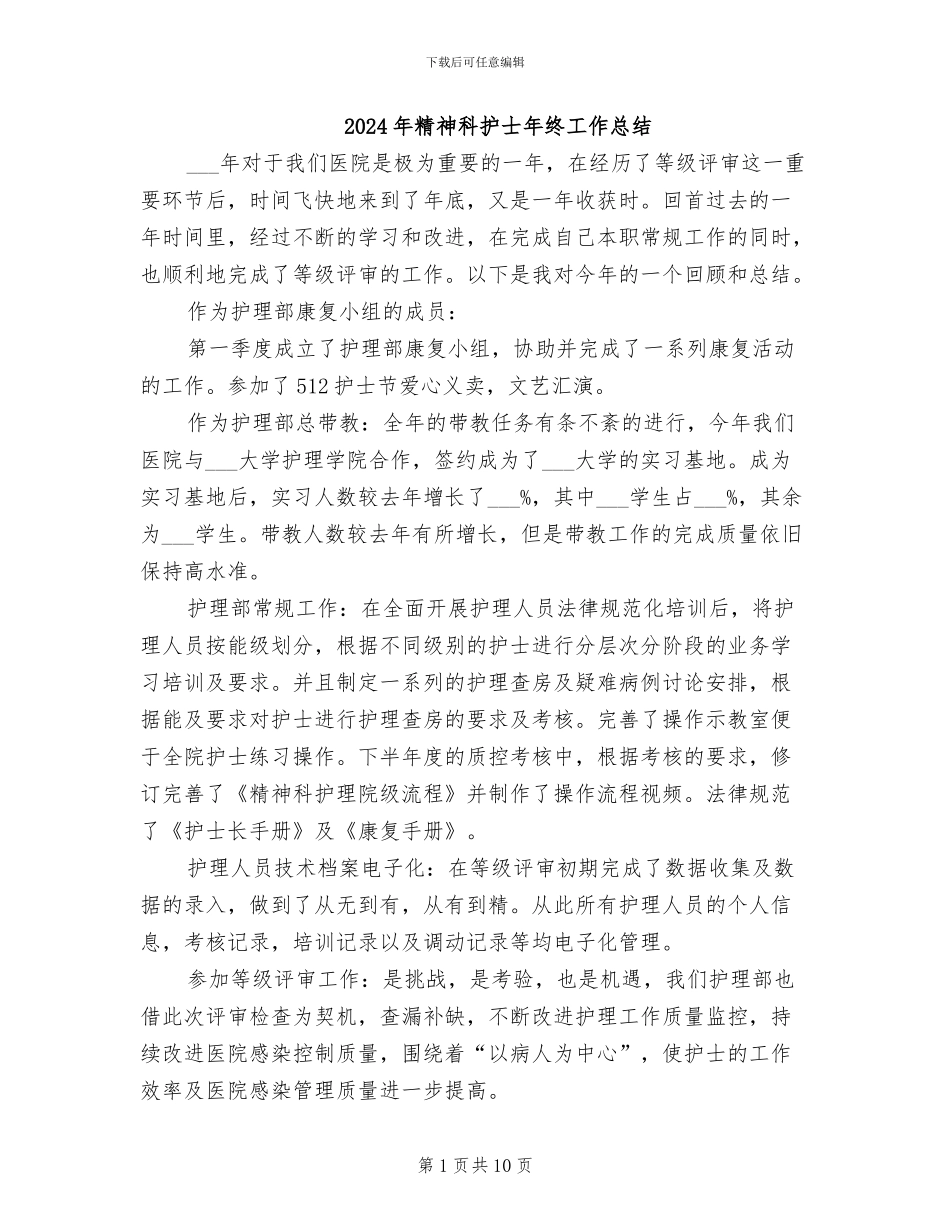 下载后可任意编辑

2024年精神科护士年终工作总结

___年对于我们医院是极为重要的一年，在经历了等级评审这一重要环节后，时间飞快地来到了年底，又是一年收获时。回首过去的一年时间里，经过不断的学习和改进，在完成自己本职常规工作的同时，也顺利地完成了等级评审的工作。以下是我对今年的一个回顾和总结。

作为护理部康复小组的成员：

第一季度成立了护理部康复小组，协助并完成了一系列康复活动的工作。参加了512护士节爱心义卖，文艺汇演。

作为护理部总带教：全年的带教任务有条不紊的进行，今年我们医院与___大学护理学院合作，签约成为了___大学的实习基地。成为实习基地后，实习人数较去年增长了___%，其中___学生占___%，其余为___学生。带教人数较去年有所增长，但是带教工作的完成质量依旧保持高水准。

护理部常规工作：在全面开展护理人员法律规范化培训后，将护理人员按能级划分，根据不同级别的护士进行分层次分阶段的业务学习培训及要求。并且制定一系列的护理查房及疑难病例讨论安排，根据能及要求对护士进行护理查房的要求及考核。完善了操作示教室便于全院护士练习操作。下半年度的质控考核中，根据考核的要求，修订完善了《精神科护理院级流程》并制作了操作流程视频。法律规范了《护士长手册》及《康复手册》。

护理人员技术档案电子化：在等级评审初期完成了数据收集及数据的录入，做到了从无到有，从有到精。从此所有护理人员的个人信息，考核记录，培训记录以及调动记录等均电子化管理。

参加等级评审工作：是挑战，是考验，也是机遇，我们护理部也借此次评审检查为契机，查漏补缺，不断改进护理工作质量监控，持续改进医院感染控制质量，围绕着“以病人为中心”，使护士的工作效率及医院感染管理质量进一步提高。

第1页共10页